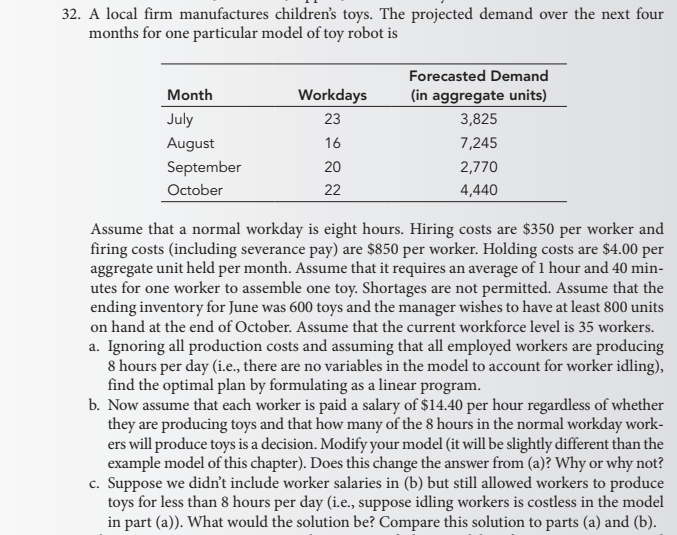 32. A local firm manufactures children's toys. The projected demand over the next four months for one particular model of toy robot is

| Month | Workdays | Forecasted Demand (in aggregate units) |
|---|---|---|
| July | 23 | 3,825 |
| August | 16 | 7,245 |
| September | 20 | 2,770 |
| October | 22 | 4,440 |

Assume that a normal workday is eight hours. Hiring costs are \$350 per worker and firing costs (including severance pay) are \$850 per worker. Holding costs are \$4.00 per aggregate unit held per month. Assume that it requires an average of 1 hour and 40 minutes for one worker to assemble one toy. Shortages are not permitted. Assume that the ending inventory for June was 600 toys and the manager wishes to have at least 800 units on hand at the end of October. Assume that the current workforce level is 35 workers.

a. Ignoring all production costs and assuming that all employed workers are producing 8 hours per day (i.e., there are no variables in the model to account for worker idling), find the optimal plan by formulating as a linear program.

b. Now assume that each worker is paid a salary of \$14.40 per hour regardless of whether they are producing toys and that how many of the 8 hours in the normal workday workers will produce toys is a decision. Modify your model (it will be slightly different than the example model of this chapter). Does this change the answer from (a)? Why or why not?

c. Suppose we didn't include worker salaries in (b) but still allowed workers to produce toys for less than 8 hours per day (i.e., suppose idling workers is costless in the model in part (a)). What would the solution be? Compare this solution to parts (a) and (b).